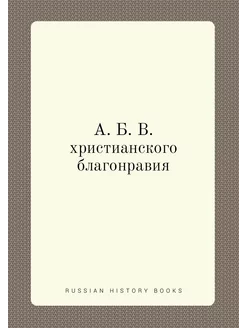 А. Б. В.
христианского
благонравия

RUSSIAN HISTORY BOOKS